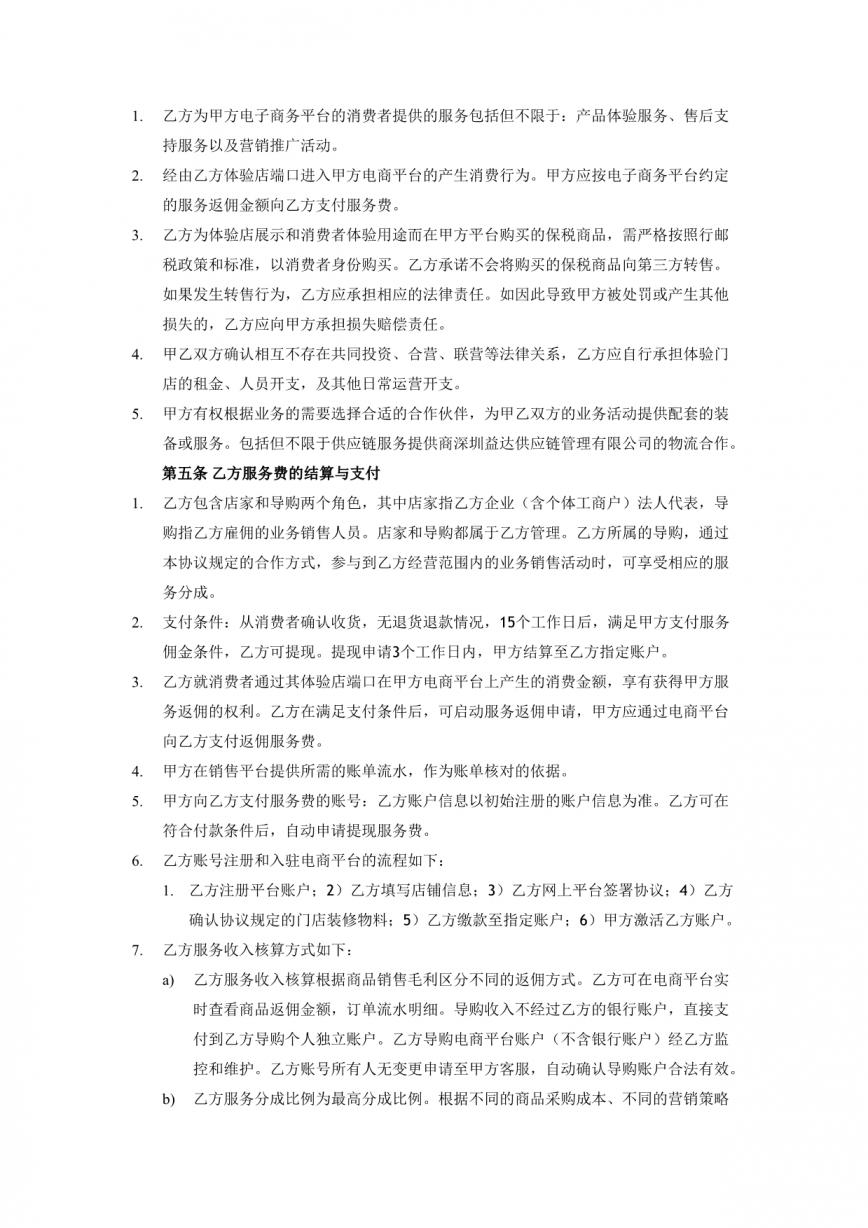 1. 乙方为甲方电子商务平台的消费者提供的服务包括但不限于：产品体验服务、售后支持服务以及营销推广活动。

2. 经由乙方体验店端口进入甲方电商平台的产生消费行为。甲方应按电子商务平台约定的服务返佣金额向乙方支付服务费。

3. 乙方为体验店展示和消费者体验用途而在甲方平台购买的保税商品，需严格按照行邮税政策和标准，以消费者身份购买。乙方承诺不会将购买的保税商品向第三方转售。如果发生转售行为，乙方应承担相应的法律责任。如因此导致甲方被处罚或产生其他损失的，乙方应向甲方承担损失赔偿责任。

4. 甲乙双方确认相互不存在共同投资、合营、联营等法律关系，乙方应自行承担体验门店的租金、人员开支，及其他日常运营开支。

5. 甲方有权根据业务的需要选择合适的合作伙伴，为甲乙双方的业务活动提供配套的装备或服务。包括但不限于供应链服务提供商深圳益达供应链管理有限公司的物流合作。

第五条 乙方服务费的结算与支付

1. 乙方包含店家和导购两个角色，其中店家指乙方企业（含个体工商户）法人代表，导购指乙方雇佣的业务销售人员。店家和导购都属于乙方管理。乙方所属的导购，通过本协议规定的合作方式，参与到乙方经营范围内的业务销售活动时，可享受相应的服务分成。

2. 支付条件：从消费者确认收货，无退货退款情况，15个工作日后，满足甲方支付服务佣金条件，乙方可提现。提现申请3个工作日内，甲方结算至乙方指定账户。

3. 乙方就消费者通过其体验店端口在甲方电商平台上产生的消费金额，享有获得甲方服务返佣的权利。乙方在满足支付条件后，可启动服务返佣申请，甲方应通过电商平台向乙方支付返佣服务费。

4. 甲方在销售平台提供所需的账单流水，作为账单核对的依据。

5. 甲方向乙方支付服务费的账号：乙方账户信息以初始注册的账户信息为准。乙方可在符合付款条件后，自动申请提现服务费。

6. 乙方账号注册和入驻电商平台的流程如下：

1. 乙方注册平台账户；2）乙方填写店铺信息；3）乙方网上平台签署协议；4）乙方确认协议规定的门店装修物料；5）乙方缴款至指定账户；6）甲方激活乙方账户。

7. 乙方服务收入核算方式如下：

a) 乙方服务收入核算根据商品销售毛利区分不同的返佣方式。乙方可在电商平台实时查看商品返佣金额，订单流水明细。导购收入不经过乙方的银行账户，直接支付到乙方导购个人独立账户。乙方导购电商平台账户（不含银行账户）经乙方监控和维护。乙方账号所有人无变更申请至甲方客服，自动确认导购账户合法有效。

b) 乙方服务分成比例为最高分成比例。根据不同的商品采购成本、不同的营销策略